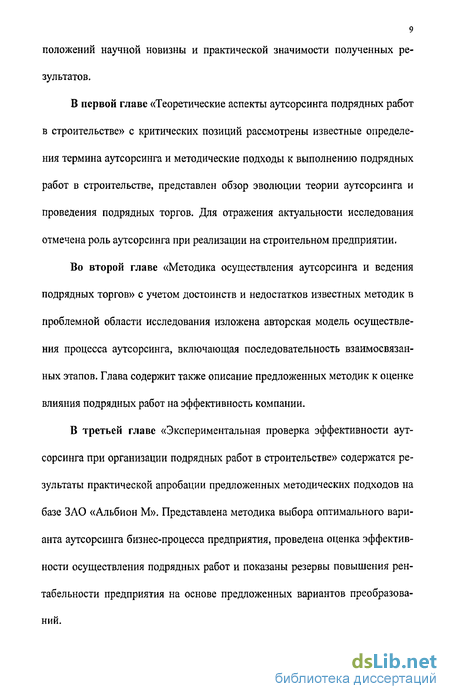 9

положений научной новизны и практической значимости полученных результатов.

В первой главе «Теоретические аспекты аутсорсинга подрядных работ в строительстве» с критических позиций рассмотрены известные определения термина аутсорсинга и методические подходы к выполнению подрядных работ в строительстве, представлен обзор эволюции теории аутсорсинга и проведения подрядных торгов. Для отражения актуальности исследования отмечена роль аутсорсинга при реализации на строительном предприятии.

Во второй главе «Методика осуществления аутсорсинга и ведения подрядных торгов» с учетом достоинств и недостатков известных методик в проблемной области исследования изложена авторская модель осуществления процесса аутсорсинга, включающая последовательность взаимосвязанных этапов. Глава содержит также описание предложенных методик к оценке влияния подрядных работ на эффективность компании.

В третьей главе «Экспериментальная проверка эффективности аутсорсинга при организации подрядных работ в строительстве» содержатся результаты практической апробации предложенных методических подходов на базе ЗАО «Альбион М». Представлена методика выбора оптимального варианта аутсорсинга бизнес-процесса предприятия, проведена оценка эффективности осуществления подрядных работ и показаны резервы повышения рентабельности предприятия на основе предложенных вариантов преобразований.

dsLib.net
библиотека диссертаций